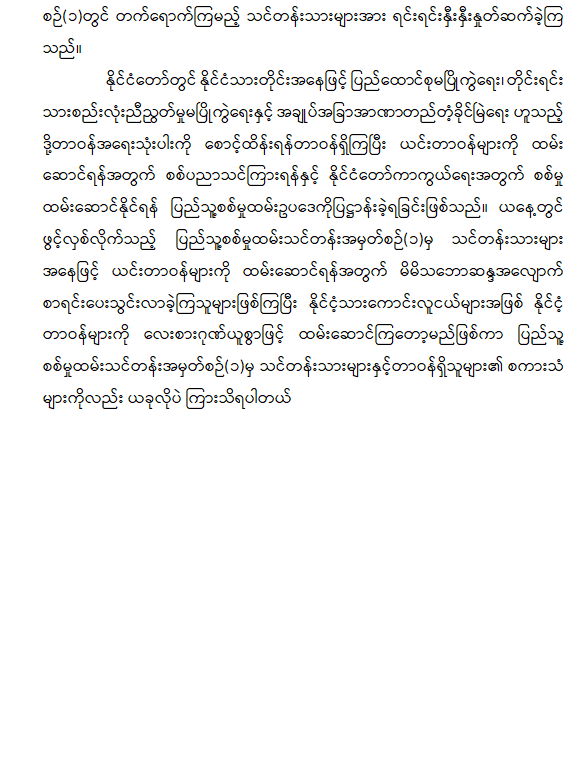 စဉ်(၁)တွင် တက်ရောက်ကြမည့် သင်တန်းသားများအား ရင်းရင်းနှီးနှီးနှုတ်ဆက်ခဲ့ကြသည်။

နိုင်ငံတော်တွင် နိုင်ငံသားတိုင်းအနေဖြင့် ပြည်ထောင်စုမပြိုကွဲရေး၊ တိုင်းရင်းသားစည်းလုံးညီညွတ်မှုမပြိုကွဲရေးနှင့် အချုပ်အခြာအာဏာတည်တံ့ခိုင်မြဲရေး ဟူသည့် ဒို့တာဝန်အရေးသုံးပါးကို စောင့်ထိန်းရန်တာဝန်ရှိကြပြီး ယင်းတာဝန်များကို ထမ်းဆောင်ရန်အတွက် စစ်ပညာသင်ကြားရန်နှင့် နိုင်ငံတော်ကာကွယ်ရေးအတွက် စစ်မှုထမ်းဆောင်နိုင်ရန် ပြည်သူ့စစ်မှုထမ်းဥပဒေကိုပြဋ္ဌာန်းခဲ့ရခြင်းဖြစ်သည်။ ယနေ့တွင် ဖွင့်လှစ်လိုက်သည့် ပြည်သူ့စစ်မှုထမ်းသင်တန်းအမှတ်စဉ်(၁)မှ သင်တန်းသားများအနေဖြင့် ယင်းတာဝန်များကို ထမ်းဆောင်ရန်အတွက် မိမိသဘောဆန္ဒအလျောက် စာရင်းပေးသွင်းလာခဲ့ကြသူများဖြစ်ကြပြီး နိုင်ငံ့သားကောင်းလူငယ်များအဖြစ် နိုင်ငံ့တာဝန်များကို လေးစားဂုဏ်ယူစွာဖြင့် ထမ်းဆောင်ကြတော့မည်ဖြစ်ကာ ပြည်သူ့စစ်မှုထမ်းသင်တန်းအမှတ်စဉ်(၁)မှ သင်တန်းသားများနှင့်တာဝန်ရှိသူများ၏ စကားသံများကိုလည်း ယခုလိုပဲ ကြားသိရပါတယ်